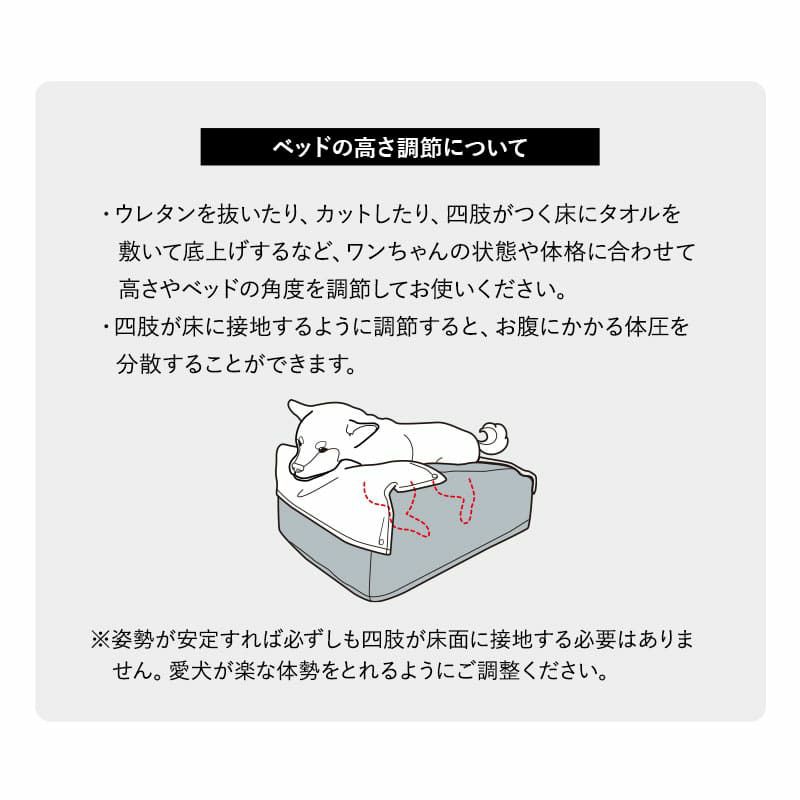 ベッドの高さ調節について

・ウレタンを抜いたり、カットしたり、四肢がつく床にタオルを敷いて底上げするなど、ワンちゃんの状態や体格に合わせて高さやベッドの角度を調節してお使いください。

・四肢が床に接地するように調節すると、お腹にかかる体圧を分散することができます。

※姿勢が安定すれば必ずしも四肢が床面に接地する必要はありません。愛犬が楽な体勢をとれるようにご調整ください。